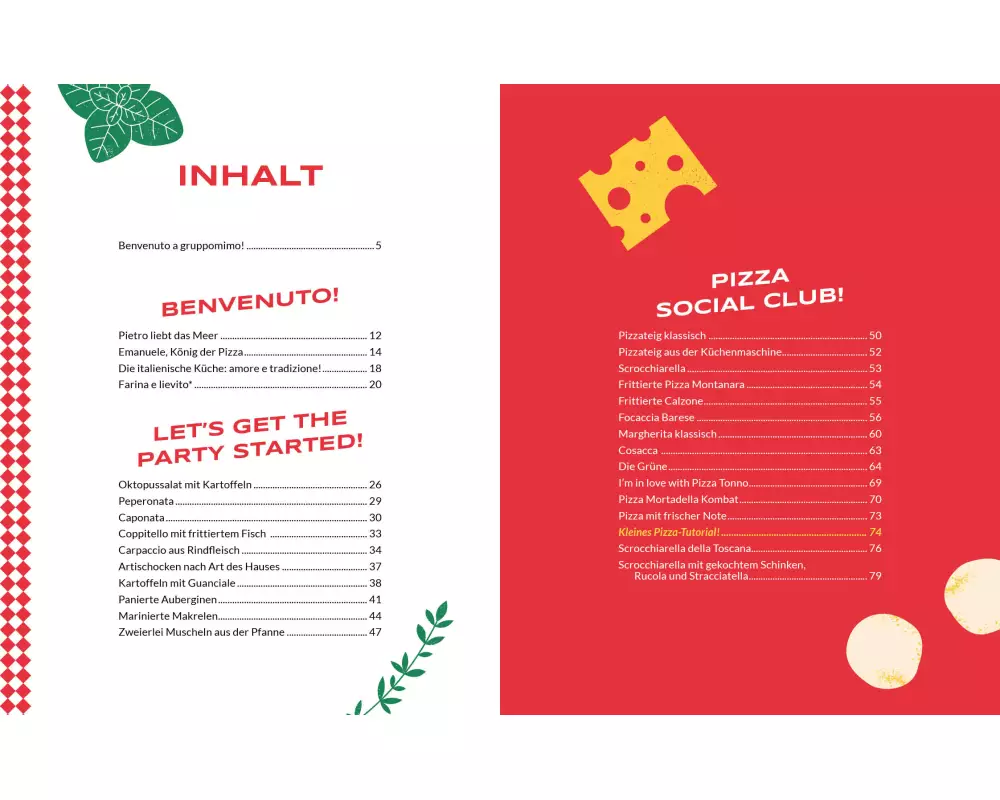 INHALT

Benvenuto a gruppomimo! 5

BENVENUTO!

Pietro liebt das Meer 12
Emanuele, König der Pizza 14
Die italienische Küche: amore e tradizione! 18
Farina e lievito* 20

LET'S GET THE PARTY STARTED!

Oktopussalat mit Kartoffeln 26
Peperonata 29
Caponata 30
Coppitello mit frittiertem Fisch 33
Carpaccio aus Rindfleisch 34
Artischocken nach Art des Hauses 37
Kartoffeln mit Guanciale 38
Panierte Auberginen 41
Marinierte Makrelen 44
Zweierlei Muscheln aus der Pfanne 47

PIZZA SOCIAL CLUB!

Pizzateig klassisch 50
Pizzateig aus der Küchenmaschine 52
Scrocchiarella 53
Frittierte Pizza Montanara 54
Frittierte Calzone 55
Focaccia Barese 56
Margherita klassisch 60
Cosacca 63
Die Grüne 64
I'm in love with Pizza Tonno 69
Pizza Mortadella Kombat 70
Pizza mit frischer Note 73
Kleines Pizza-Tutorial! 74
Scrocchiarella della Toscana 76
Scrocchiarella mit gekochtem Schinken, Rucola und Stracciatella 79